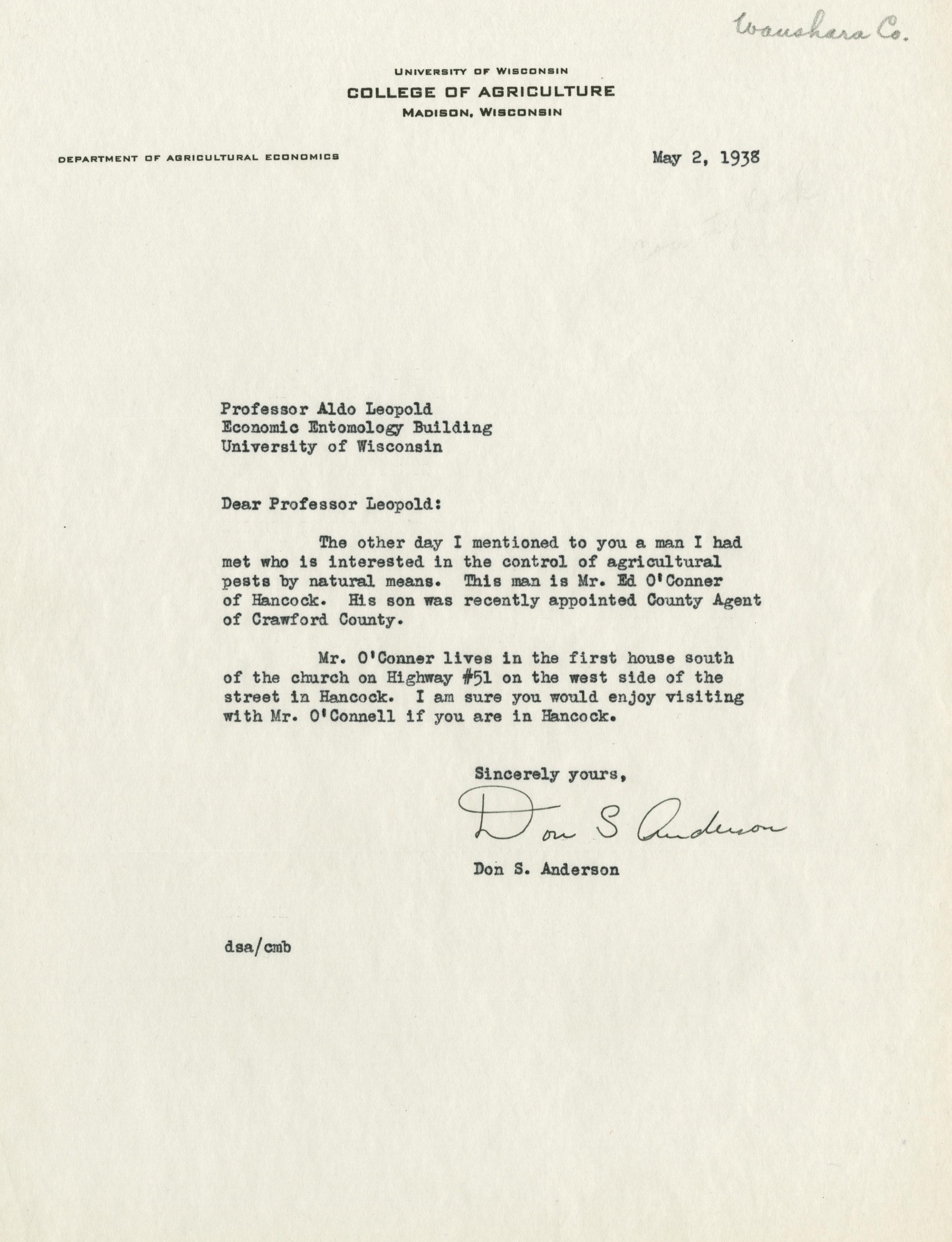 Waushara Co.

UNIVERSITY OF WISCONSIN
COLLEGE OF AGRICULTURE
MADISON, WISCONSIN

DEPARTMENT OF AGRICULTURAL ECONOMICS

May 2, 1938

Professor Aldo Leopold
Economic Entomology Building
University of Wisconsin

Dear Professor Leopold:

The other day I mentioned to you a man I had met who is interested in the control of agricultural pests by natural means. This man is Mr. Ed O'Conner of Hancock. His son was recently appointed County Agent of Crawford County.

Mr. O'Conner lives in the first house south of the church on Highway #51 on the west side of the street in Hancock. I am sure you would enjoy visiting with Mr. O'Connell if you are in Hancock.

Sincerely yours,

Don S Anderson

Don S. Anderson

dsa/cmb